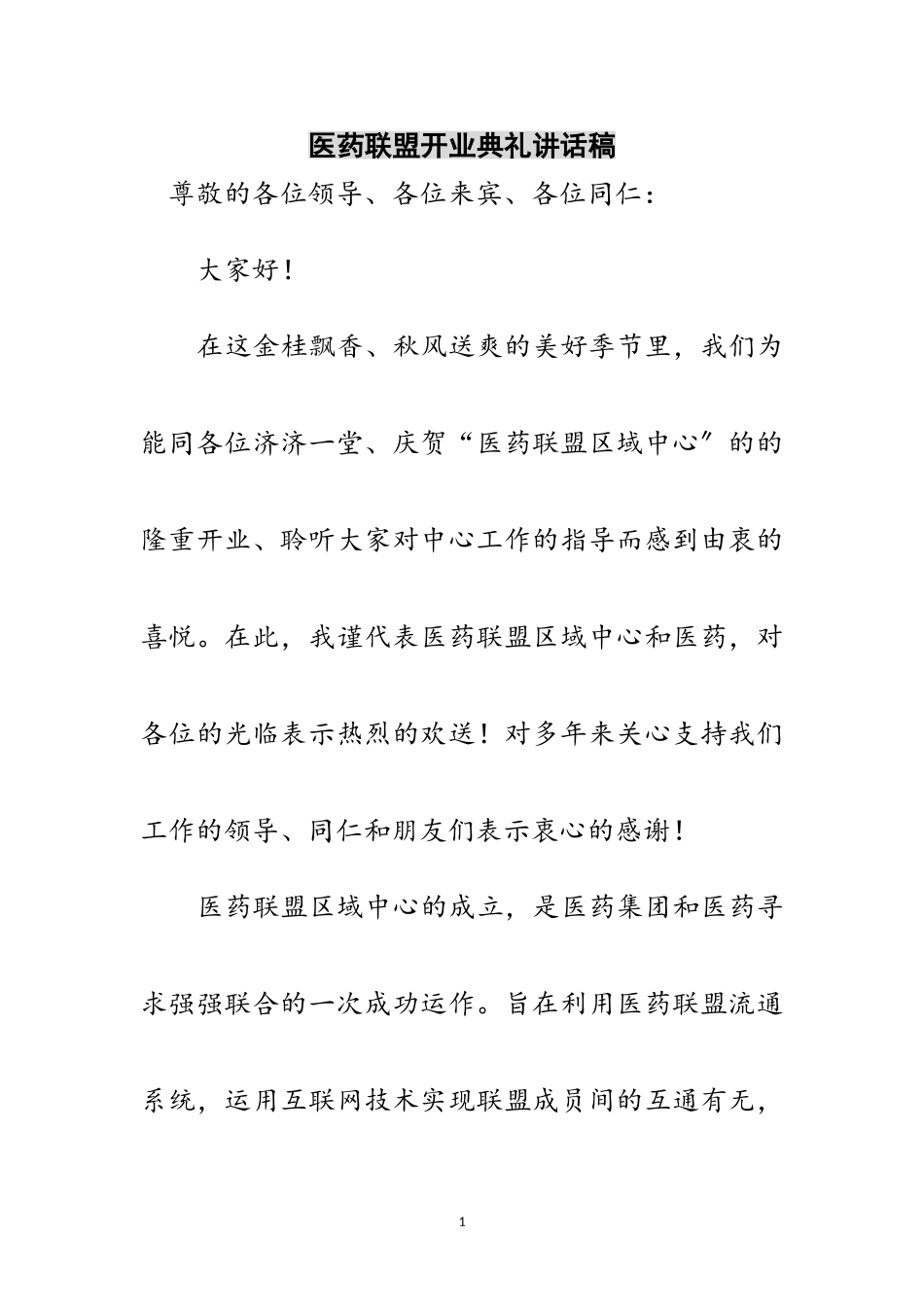 医药联盟开业典礼讲话稿

尊敬的各位领导、各位来宾、各位同仁：

大家好！

在这金桂飘香、秋风送爽的美好季节里，我们为能同各位济济一堂、庆贺“医药联盟区域中心”的的隆重开业、聆听大家对中心工作的指导而感到由衷的喜悦。在此，我谨代表医药联盟区域中心和医药，对各位的光临表示热烈的欢送！对多年来关心支持我们工作的领导、同仁和朋友们表示衷心的感谢！

医药联盟区域中心的成立，是医药集团和医药寻求强强联合的一次成功运作。旨在利用医药联盟流通系统，运用互联网技术实现联盟成员间的互通有无，

1